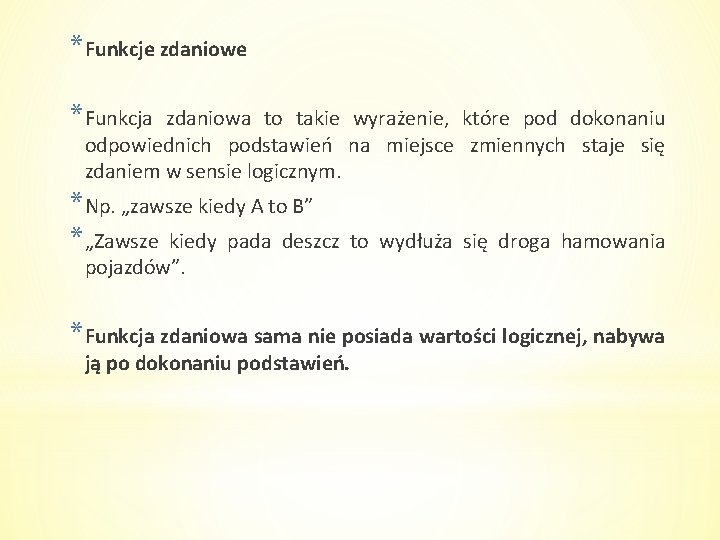 * Funkcje zdaniowe

* Funkcja zdaniowa to takie wyrażenie, które pod dokonaniu odpowiednich podstawień na miejsce zmiennych staje się zdaniem w sensie logicznym.

* Np. „zawsze kiedy A to B"

* „Zawsze kiedy pada deszcz to wydłuża się droga hamowania pojazdów".

* Funkcja zdaniowa sama nie posiada wartości logicznej, nabywa ją po dokonaniu podstawień.